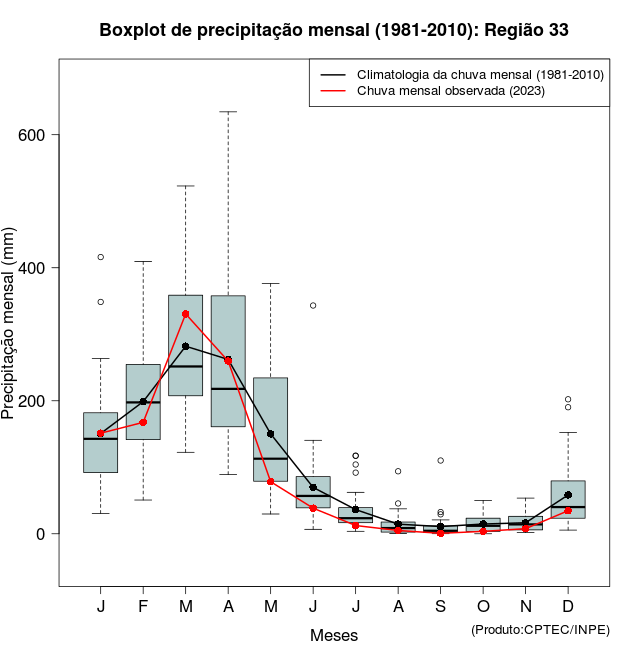 Boxplot de precipitação mensal (1981-2010): Região 33

Climatologia da chuva mensal (1981-2010)
Chuva mensal observada (2023)

Precipitação mensal (mm)

600
400
200
0

J F M A M J J A S O N D

Meses

(Produto:CPTEC/INPE)